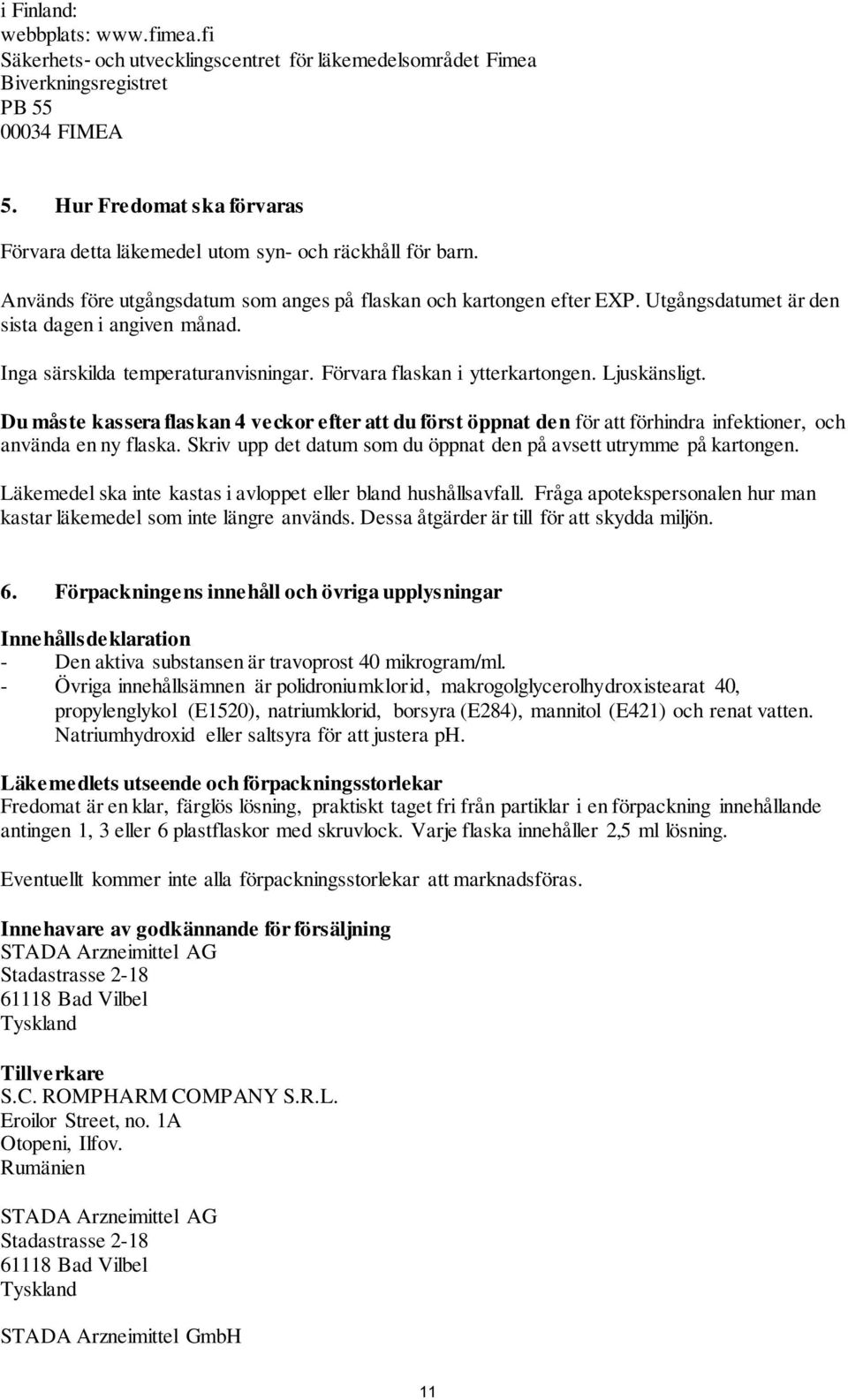 i Finland:
webbplats: www.fimea.fi
Säkerhets- och utvecklingscentret för läkemedelsområdet Fimea
Biverkningsregistret
PB 55
00034 FIMEA

5. Hur Fredomat ska förvaras

Förvara detta läkemedel utom syn- och räckhåll för barn.

Används före utgångsdatum som anges på flaskan och kartongen efter EXP. Utgångsdatumet är den sista dagen i angiven månad.

Inga särskilda temperaturanvisningar. Förvara flaskan i ytterkartongen. Ljuskänsligt.

Du måste kassera flaskan 4 veckor efter att du först öppnat den för att förhindra infektioner, och använda en ny flaska. Skriv upp det datum som du öppnat den på avsett utrymme på kartongen.

Läkemedel ska inte kastas i avloppet eller bland hushållsavfall. Fråga apotekspersonalen hur man kastar läkemedel som inte längre används. Dessa åtgärder är till för att skydda miljön.

6. Förpackningens innehåll och övriga upplysningar

Innehållsdeklaration
- Den aktiva substansen är travoprost 40 mikrogram/ml.
- Övriga innehållsämnen är polidroniumklorid, makrogolglycerolhydroxistearat 40, propylenglykol (E1520), natriumklorid, borsyra (E284), mannitol (E421) och renat vatten. Natriumhydroxid eller saltsyra för att justera pH.

Läkemedlets utseende och förpackningsstorlekar
Fredomat är en klar, färglös lösning, praktiskt taget fri från partiklar i en förpackning innehållande antingen 1, 3 eller 6 plastflaskor med skruvlock. Varje flaska innehåller 2,5 ml lösning.

Eventuellt kommer inte alla förpackningsstorlekar att marknadsföras.

Innehavare av godkännande för försäljning
STADA Arzneimittel AG
Stadastrasse 2-18
61118 Bad Vilbel
Tyskland

Tillverkare
S.C. ROMPHARM COMPANY S.R.L.
Eroilor Street, no. 1A
Otopeni, Ilfov.
Rumänien

STADA Arzneimittel AG
Stadastrasse 2-18
61118 Bad Vilbel
Tyskland

STADA Arzneimittel GmbH

11